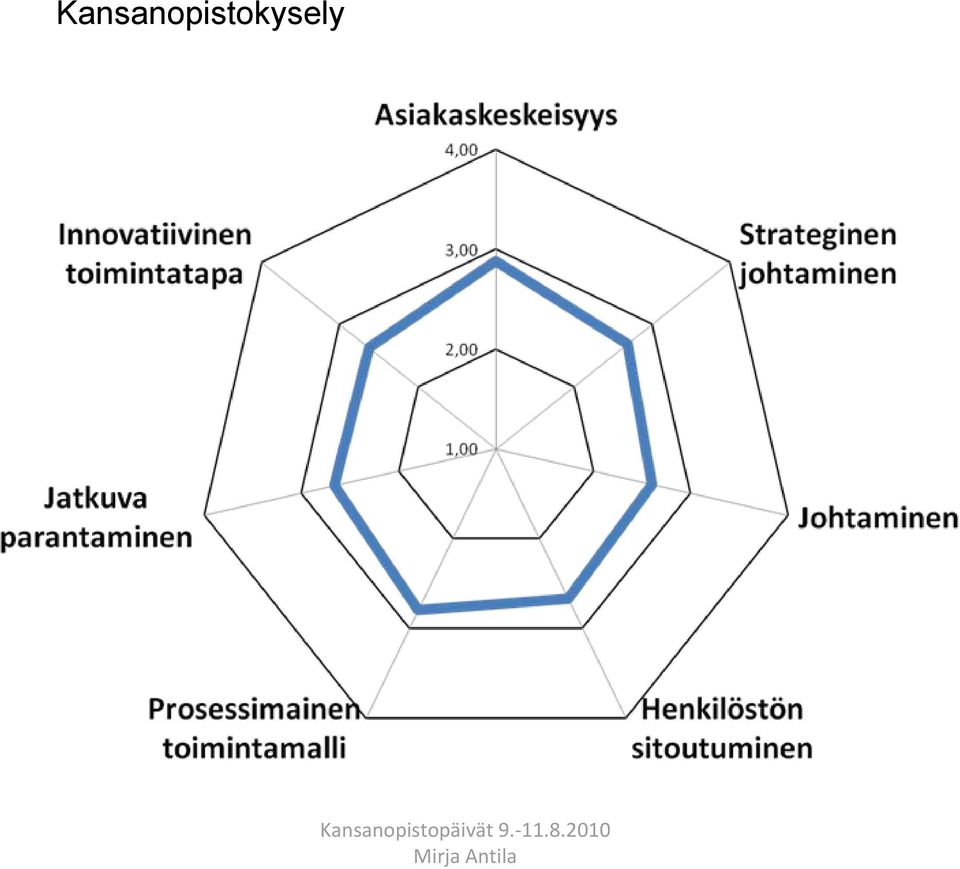 Kansanopistokysely

Asiakaskeskeisyys

4,00

3,00

2,00

1,00

Strateginen johtaminen

Johtaminen

Henkilöstön sitoutuminen

Prosessimainen toimintamalli

Jatkuva parantaminen

Innovatiivinen toimintatapa

Kansanopistopäivät 9.-11.8.2010
Mirja Antila